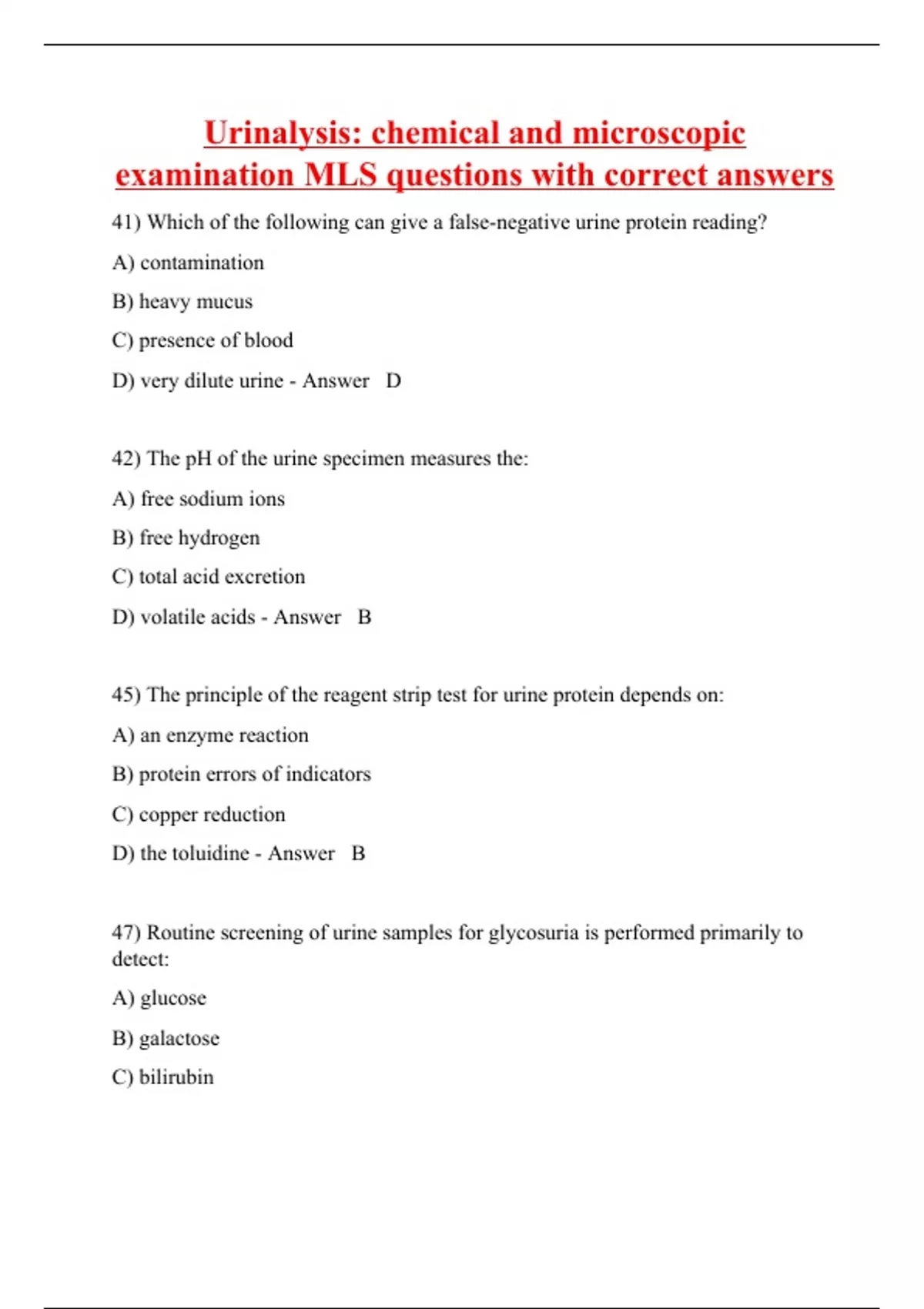 Urinalysis: chemical and microscopic examination MLS questions with correct answers

41) Which of the following can give a false-negative urine protein reading?

A) contamination

B) heavy mucus

C) presence of blood

D) very dilute urine - Answer D

42) The pH of the urine specimen measures the:

A) free sodium ions

B) free hydrogen

C) total acid excretion

D) volatile acids - Answer B

45) The principle of the reagent strip test for urine protein depends on:

A) an enzyme reaction

B) protein errors of indicators

C) copper reduction

D) the toluidine - Answer B

47) Routine screening of urine samples for glycosuria is performed primarily to detect:

A) glucose

B) galactose

C) bilirubin